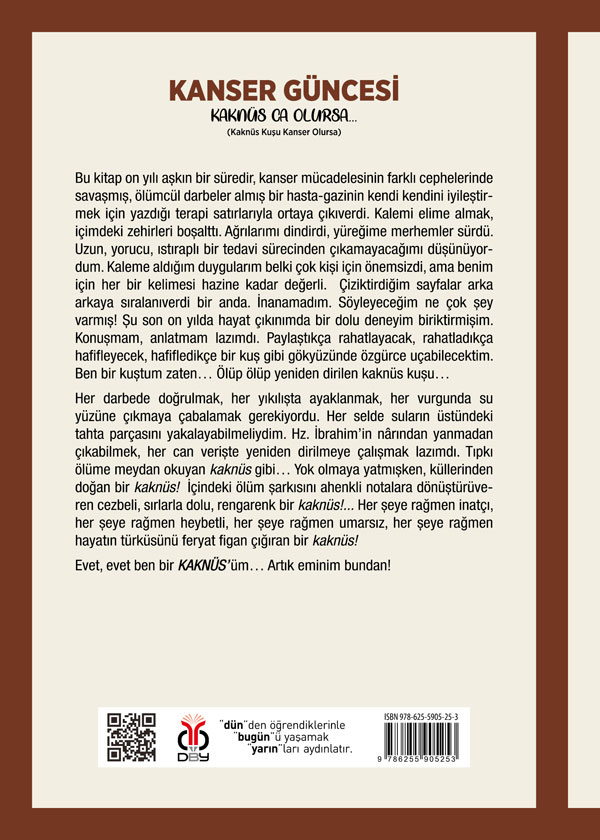 KANSER GÜNCESİ
KAKNÜS CA OLURSA...
(Kaknüs Kuşu Kanser Olursa)

Bu kitap on yılı aşkın bir süredir, kanser mücadelesinin farklı cephelerinde savaşmış, ölümcül darbeler almış bir hasta-gazinin kendi kendini iyileştirmek için yazdığı terapi satırlarıyla ortaya çıkıverdi. Kalemi elime almak, içimdeki zehirleri boşalttı. Ağrılarımı dindirdi, yüreğime merhemler sürdü. Uzun, yorucu, ıstıraplı bir tedavi sürecinden çıkamayacağımı düşünüyordum. Kaleme aldığım duygularım belki çok kişi için önemsizdi, ama benim için her bir kelimesi hazine kadar değerli. Çiziktirdiğim sayfalar arka arkaya sıralanıverdi bir anda. İnanamadım. Söyleyeceğim ne çok şey varmış! Şu son on yılda hayat çıkınımda bir dolu deneyim biriktirmişim. Konuşmam, anlatmam lazımdı. Paylaştıkça rahatlayacak, rahatladıkça hafifleyecek, hafifledikçe bir kuş gibi gökyüzünde özgürce uçabilecektim. Ben bir kuştum zaten… Ölüp ölüp yeniden dirilen kaknüs kuşu…

Her darbede doğrulmak, her yıkılışta ayaklanmak, her vurgunda su yüzüne çıkmaya çabalamak gerekiyordu. Her selde suların üstündeki tahta parçasını yakalayabilmeliydim. Hz. İbrahim'in nârından yanmadan çıkabilmek, her can verişte yeniden dirilmeye çalışmak lazımdı. Tıpkı ölüme meydan okuyan kaknüs gibi… Yok olmaya yatmışken, küllerinden doğan bir kaknüs! İçindeki ölüm şarkısını ahenkli notalara dönüştürüveren cezbeli, sırlarla dolu, rengarenk bir kaknüs!... Her şeye rağmen inatçı, her şeye rağmen heybetli, her şeye rağmen umarsız, her şeye rağmen hayatın türküsünü feryat figan çığıran bir kaknüs!

Evet, evet ben bir KAKNÜS'üm… Artık eminim bundan!

DBY

"dün"den öğrendiklerinle "bugün"ü yaşamak "yarın"ları aydınlatır.

ISBN 978-625-5905-25-3
9 786255 905253